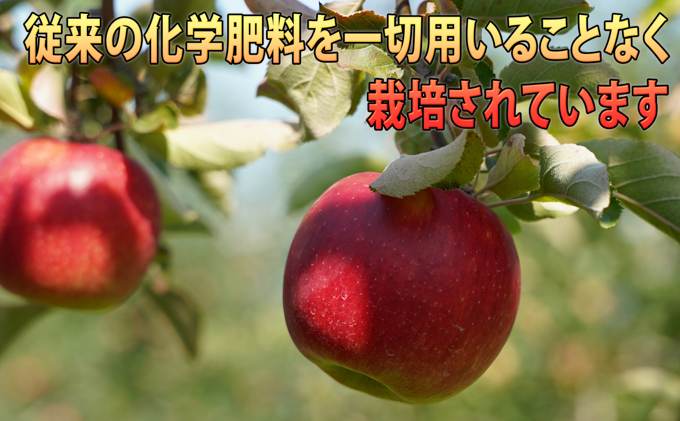 従来の化学肥料を一切用いることなく
栽培されています